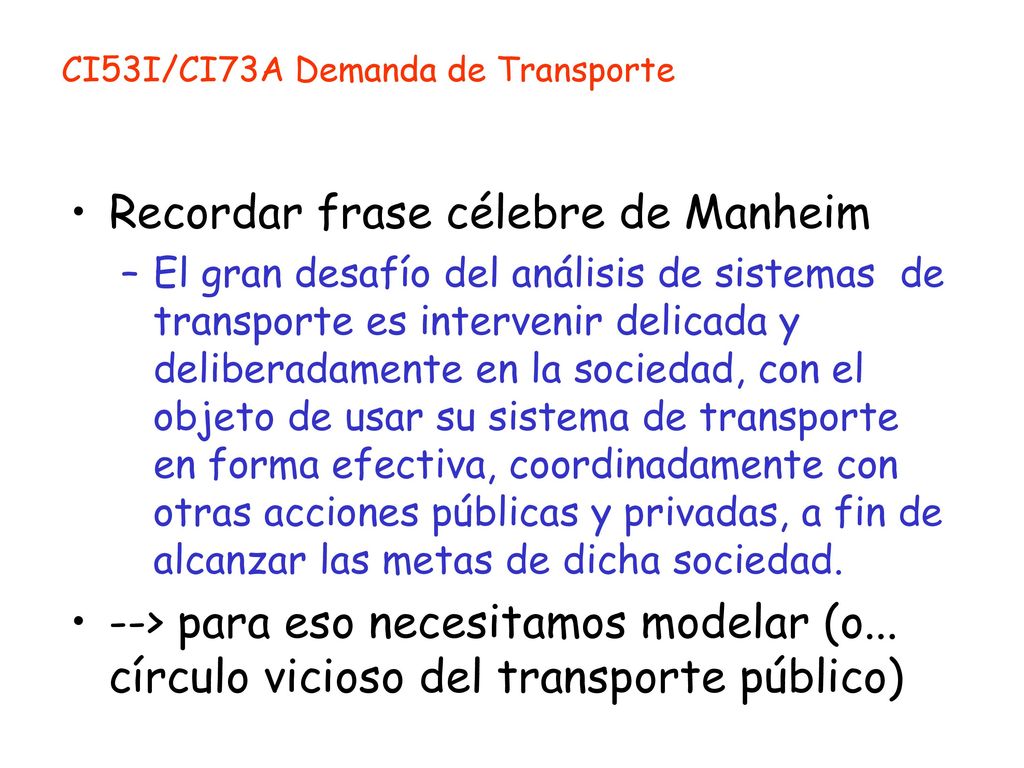 CI53I/CI73A Demanda de Transporte

• Recordar frase célebre de Manheim
– El gran desafío del análisis de sistemas de transporte es intervenir delicada y deliberadamente en la sociedad, con el objeto de usar su sistema de transporte en forma efectiva, coordinadamente con otras acciones públicas y privadas, a fin de alcanzar las metas de dicha sociedad.

• --> para eso necesitamos modelar (o... círculo vicioso del transporte público)